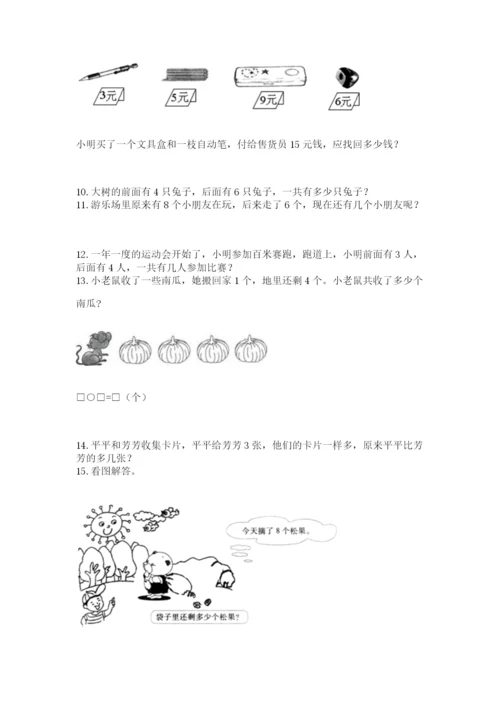 3元 5元 9元 6元

小明买了一个文具盒和一枝自动笔，付给售货员 15 元钱，应找回多少钱？

10. 大树的前面有 4 只兔子，后面有 6 只兔子，一共有多少只兔子？
11. 游乐场里原来有 8 个小朋友在玩，后来走了 6 个，现在还有几个小朋友呢？

12. 一年一度的运动会开始了，小明参加百米赛跑，跑道上，小明前面有 3 人，后面有 4 人，一共有几人参加比赛？
13. 小老鼠收了一些南瓜，她搬回家 1 个，地里还剩 4 个。小老鼠共收了多少个南瓜？

□○□=□（个）

14. 平平和芳芳收集卡片，平平给芳芳 3 张，他们的卡片一样多，原来平平比芳芳的多几张？
15. 看图解答。

今天摘了 8 个松果。

袋子里还剩多少个松果？